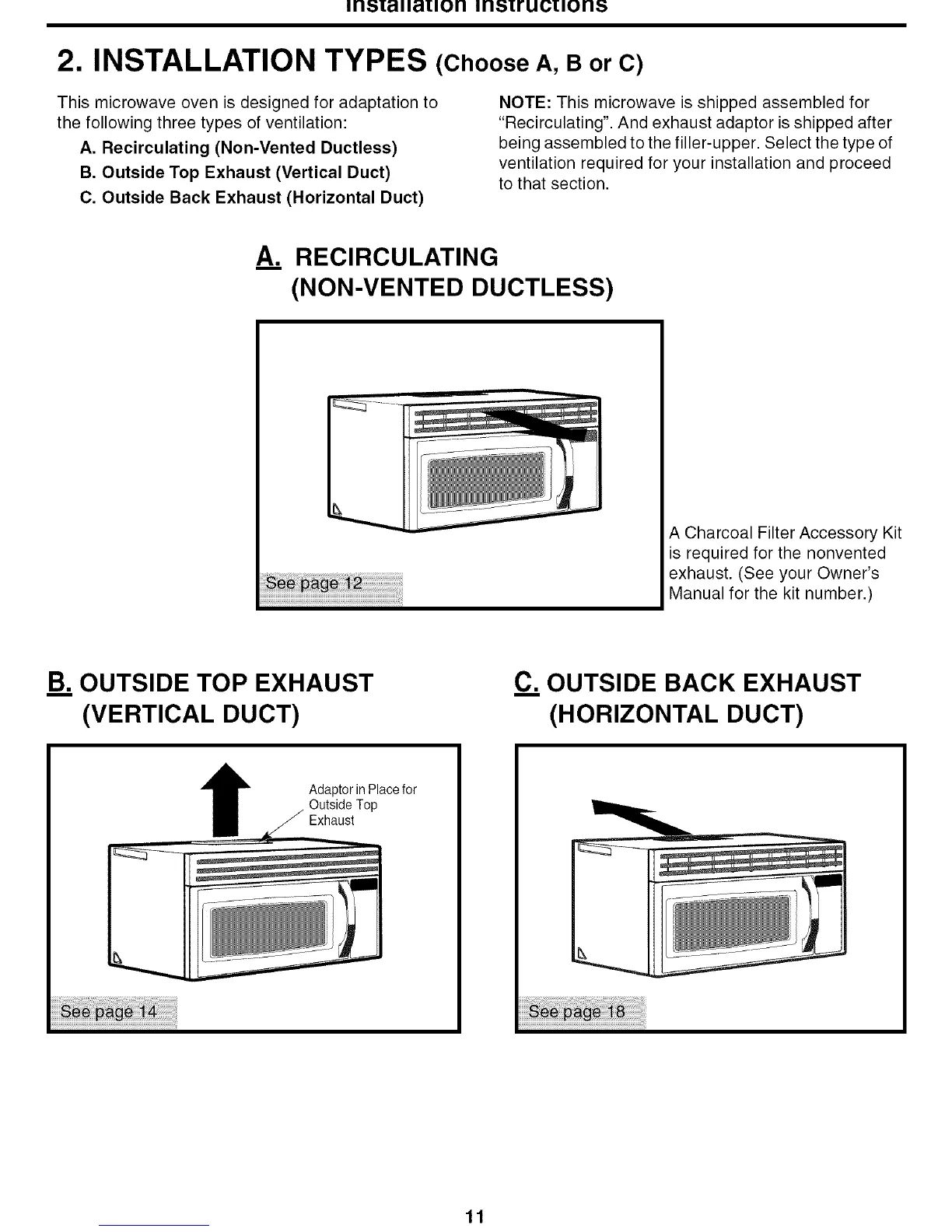 Installation Instructions

2. INSTALLATION TYPES (Choose A, B or C)

This microwave oven is designed for adaptation to the following three types of ventilation:

A. Recirculating (Non-Vented Ductless)
B. Outside Top Exhaust (Vertical Duct)
C. Outside Back Exhaust (Horizontal Duct)

NOTE: This microwave is shipped assembled for "Recirculating". And exhaust adaptor is shipped after being assembled to the filler-upper. Select the type of ventilation required for your installation and proceed to that section.

A. RECIRCULATING (NON-VENTED DUCTLESS)

See page 12

A Charcoal Filter Accessory Kit is required for the nonvented exhaust. (See your Owner's Manual for the kit number.)

B. OUTSIDE TOP EXHAUST (VERTICAL DUCT)

Adaptor in Place for Outside Top Exhaust

See page 14

C. OUTSIDE BACK EXHAUST (HORIZONTAL DUCT)

See page 18

11